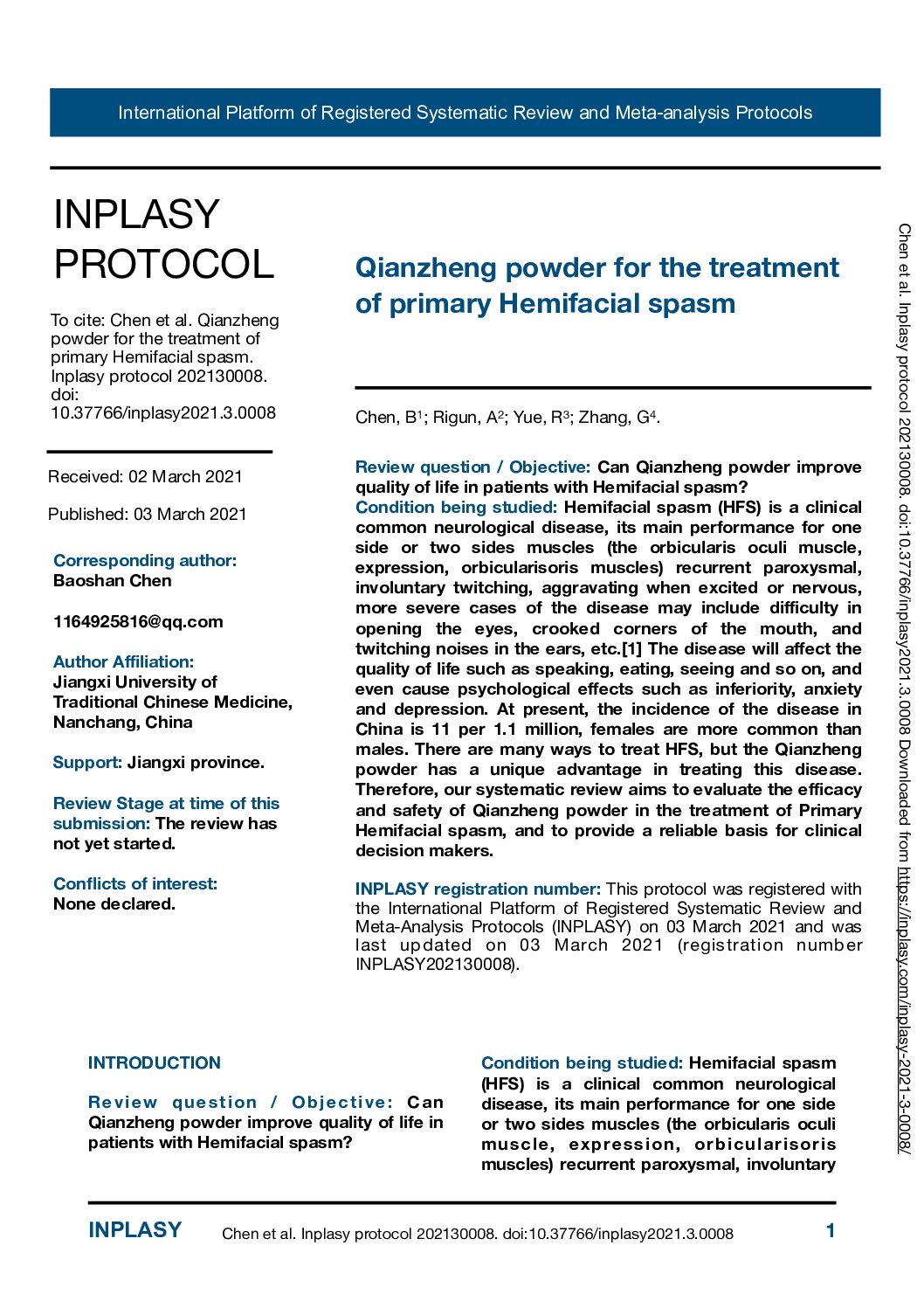 International Platform of Registered Systematic Review and Meta-analysis Protocols

INPLASY PROTOCOL

To cite: Chen et al. Qianzheng powder for the treatment of primary Hemifacial spasm. Inplasy protocol 202130008. doi: 10.37766/inplasy2021.3.0008

Received: 02 March 2021

Published: 03 March 2021

Corresponding author:
Baoshan Chen

1164925816@qq.com

Author Affiliation:
Jiangxi University of Traditional Chinese Medicine, Nanchang, China

Support: Jiangxi province.

Review Stage at time of this submission: The review has not yet started.

Conflicts of interest:
None declared.

Qianzheng powder for the treatment of primary Hemifacial spasm

Chen, B$^1$; Rigun, A$^2$; Yue, R$^3$; Zhang, G$^4$.

Review question / Objective: Can Qianzheng powder improve quality of life in patients with Hemifacial spasm?
Condition being studied: Hemifacial spasm (HFS) is a clinical common neurological disease, its main performance for one side or two sides muscles (the orbicularis oculi muscle, expression, orbicularisoris muscles) recurrent paroxysmal, involuntary twitching, aggravating when excited or nervous, more severe cases of the disease may include difficulty in opening the eyes, crooked corners of the mouth, and twitching noises in the ears, etc.[1] The disease will affect the quality of life such as speaking, eating, seeing and so on, and even cause psychological effects such as inferiority, anxiety and depression. At present, the incidence of the disease in China is 11 per 1.1 million, females are more common than males. There are many ways to treat HFS, but the Qianzheng powder has a unique advantage in treating this disease. Therefore, our systematic review aims to evaluate the efficacy and safety of Qianzheng powder in the treatment of Primary Hemifacial spasm, and to provide a reliable basis for clinical decision makers.

INPLASY registration number: This protocol was registered with the International Platform of Registered Systematic Review and Meta-Analysis Protocols (INPLASY) on 03 March 2021 and was last updated on 03 March 2021 (registration number INPLASY202130008).

INTRODUCTION

Review question / Objective: Can Qianzheng powder improve quality of life in patients with Hemifacial spasm?

Condition being studied: Hemifacial spasm (HFS) is a clinical common neurological disease, its main performance for one side or two sides muscles (the orbicularis oculi muscle, expression, orbicularisoris muscles) recurrent paroxysmal, involuntary

INPLASY Chen et al. Inplasy protocol 202130008. doi:10.37766/inplasy2021.3.0008 1

Chen et al. Inplasy protocol 202130008. doi:10.37766/inplasy2021.3.0008 Downloaded from https://inplasy.com/inplasy-2021-3-0008/